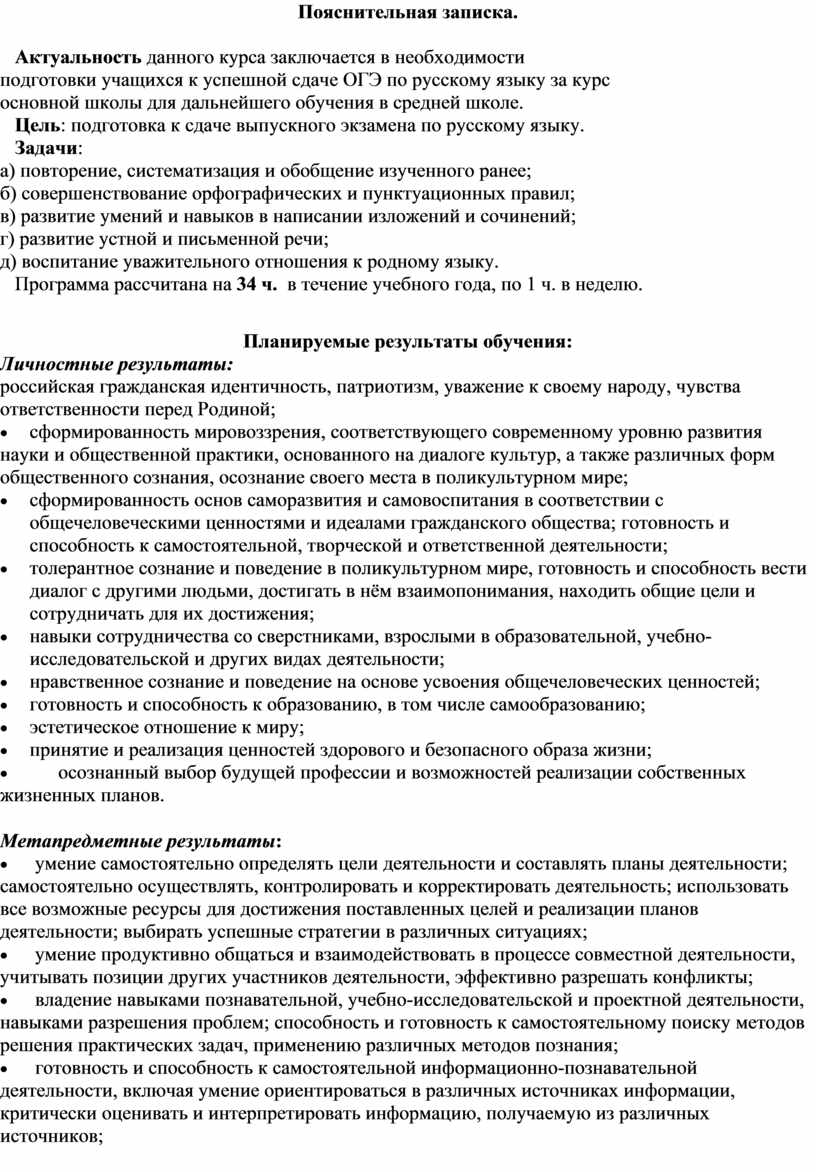 Пояснительная записка.

Актуальность данного курса заключается в необходимости подготовки учащихся к успешной сдаче ОГЭ по русскому языку за курс основной школы для дальнейшего обучения в средней школе.

Цель: подготовка к сдаче выпускного экзамена по русскому языку.

Задачи:
а) повторение, систематизация и обобщение изученного ранее;
б) совершенствование орфографических и пунктуационных правил;
в) развитие умений и навыков в написании изложений и сочинений;
г) развитие устной и письменной речи;
д) воспитание уважительного отношения к родному языку.

Программа рассчитана на 34 ч. в течение учебного года, по 1 ч. в неделю.

Планируемые результаты обучения:
Личностные результаты:
российская гражданская идентичность, патриотизм, уважение к своему народу, чувства ответственности перед Родиной;
• сформированность мировоззрения, соответствующего современному уровню развития науки и общественной практики, основанного на диалоге культур, а также различных форм общественного сознания, осознание своего места в поликультурном мире;
• сформированность основ саморазвития и самовоспитания в соответствии с общечеловеческими ценностями и идеалами гражданского общества; готовность и способность к самостоятельной, творческой и ответственной деятельности;
• толерантное сознание и поведение в поликультурном мире, готовность и способность вести диалог с другими людьми, достигать в нём взаимопонимания, находить общие цели и сотрудничать для их достижения;
• навыки сотрудничества со сверстниками, взрослыми в образовательной, учебно-исследовательской и других видах деятельности;
• нравственное сознание и поведение на основе усвоения общечеловеческих ценностей;
• готовность и способность к образованию, в том числе самообразованию;
• эстетическое отношение к миру;
• принятие и реализация ценностей здорового и безопасного образа жизни;
• осознанный выбор будущей профессии и возможностей реализации собственных жизненных планов.

Метапредметные результаты:
• умение самостоятельно определять цели деятельности и составлять планы деятельности; самостоятельно осуществлять, контролировать и корректировать деятельность; использовать все возможные ресурсы для достижения поставленных целей и реализации планов деятельности; выбирать успешные стратегии в различных ситуациях;
• умение продуктивно общаться и взаимодействовать в процессе совместной деятельности, учитывать позиции других участников деятельности, эффективно разрешать конфликты;
• владение навыками познавательной, учебно-исследовательской и проектной деятельности, навыками разрешения проблем; способность и готовность к самостоятельному поиску методов решения практических задач, применению различных методов познания;
• готовность и способность к самостоятельной информационно-познавательной деятельности, включая умение ориентироваться в различных источниках информации, критически оценивать и интерпретировать информацию, получаемую из различных источников;